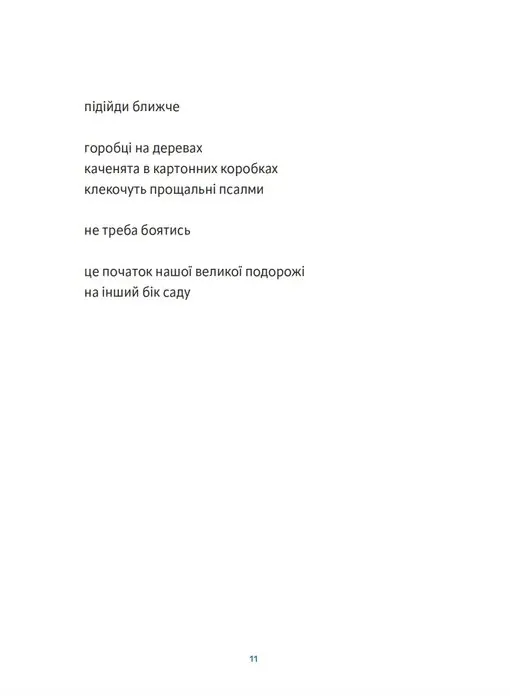 підійди ближче

горобці на деревах
каченята в картонних коробках
клекочуть прощальні псалми

не треба боятись

це початок нашої великої подорожі
на інший бік саду

11